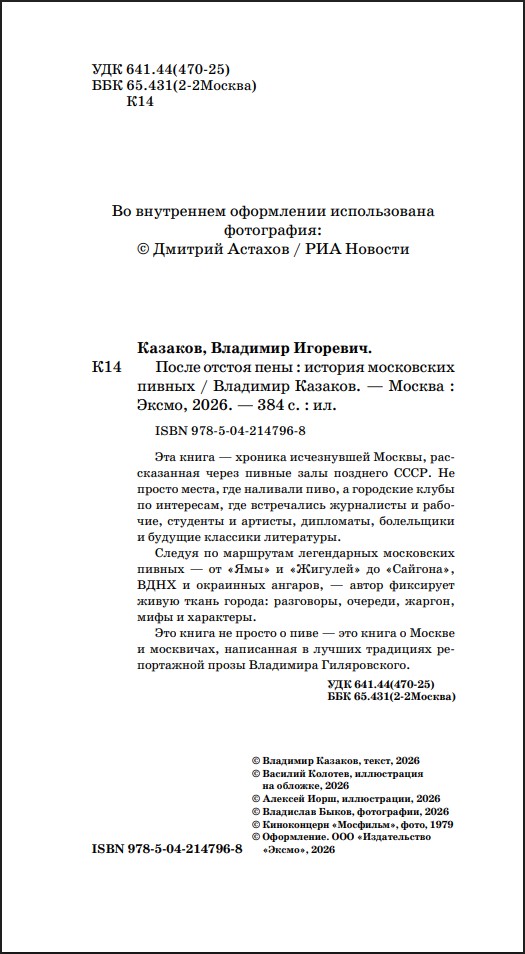 УДК 641.44(470-25)
ББК 65.431(2-2Москва)
К14

Во внутреннем оформлении использована фотография:
© Дмитрий Астахов / РИА Новости

Казаков, Владимир Игоревич.
К14 После отстоя пены : история московских пивных / Владимир Казаков. — Москва : Эксмо, 2026. — 384 с. : ил.

ISBN 978-5-04-214796-8

Эта книга — хроника исчезнувшей Москвы, рассказанная через пивные залы позднего СССР. Не просто места, где наливали пиво, а городские клубы по интересам, где встречались журналисты и рабочие, студенты и артисты, дипломаты, болельщики и будущие классики литературы.

Следуя по маршрутам легендарных московских пивных — от «Ямы» и «Жигулей» до «Сайгона», ВДНХ и окраинных ангаров, — автор фиксирует живую ткань города: разговоры, очереди, жаргон, мифы и характеры.

Это книга не просто о пиве — это книга о Москве и москвичах, написанная в лучших традициях репортажной прозы Владимира Гиляровского.

УДК 641.44(470-25)
ББК 65.431(2-2Москва)

© Владимир Казаков, текст, 2026
© Василий Колотев, иллюстрация на обложке, 2026
© Алексей Иорш, иллюстрации, 2026
© Владислав Быков, фотографии, 2026
© Киноконцерн «Мосфильм», фото, 1979
© Оформление. ООО «Издательство «Эксмо», 2026

ISBN 978-5-04-214796-8